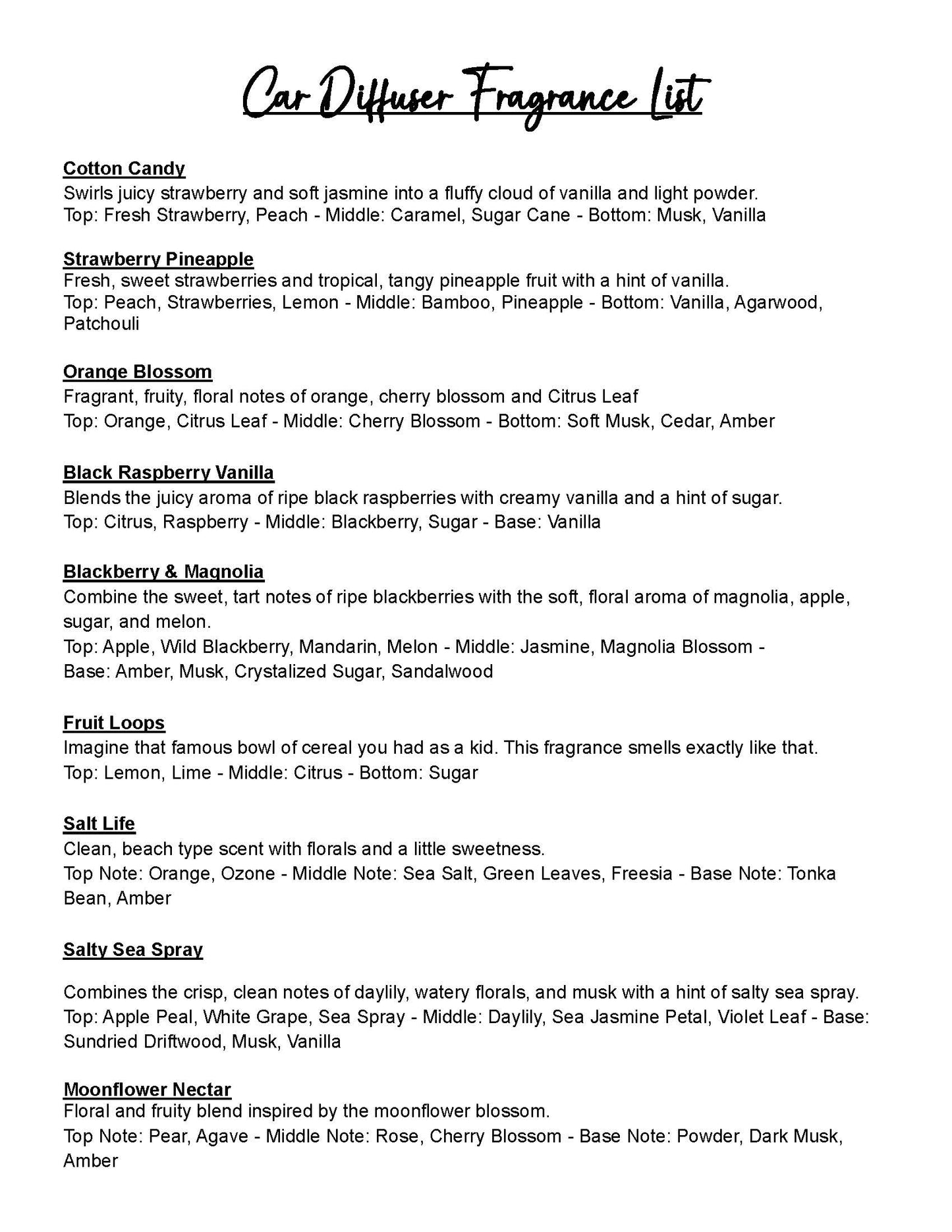 Car Diffuser Fragrance List

Cotton Candy
Swirls juicy strawberry and soft jasmine into a fluffy cloud of vanilla and light powder.
Top: Fresh Strawberry, Peach - Middle: Caramel, Sugar Cane - Bottom: Musk, Vanilla

Strawberry Pineapple
Fresh, sweet strawberries and tropical, tangy pineapple fruit with a hint of vanilla.
Top: Peach, Strawberries, Lemon - Middle: Bamboo, Pineapple - Bottom: Vanilla, Agarwood, Patchouli

Orange Blossom
Fragrant, fruity, floral notes of orange, cherry blossom and Citrus Leaf
Top: Orange, Citrus Leaf - Middle: Cherry Blossom - Bottom: Soft Musk, Cedar, Amber

Black Raspberry Vanilla
Blends the juicy aroma of ripe black raspberries with creamy vanilla and a hint of sugar.
Top: Citrus, Raspberry - Middle: Blackberry, Sugar - Base: Vanilla

Blackberry & Magnolia
Combine the sweet, tart notes of ripe blackberries with the soft, floral aroma of magnolia, apple, sugar, and melon.
Top: Apple, Wild Blackberry, Mandarin, Melon - Middle: Jasmine, Magnolia Blossom - Base: Amber, Musk, Crystalized Sugar, Sandalwood

Fruit Loops
Imagine that famous bowl of cereal you had as a kid. This fragrance smells exactly like that.
Top: Lemon, Lime - Middle: Citrus - Bottom: Sugar

Salt Life
Clean, beach type scent with florals and a little sweetness.
Top Note: Orange, Ozone - Middle Note: Sea Salt, Green Leaves, Freesia - Base Note: Tonka Bean, Amber

Salty Sea Spray

Combines the crisp, clean notes of daylily, watery florals, and musk with a hint of salty sea spray.
Top: Apple Peal, White Grape, Sea Spray - Middle: Daylily, Sea Jasmine Petal, Violet Leaf - Base: Sundried Driftwood, Musk, Vanilla

Moonflower Nectar
Floral and fruity blend inspired by the moonflower blossom.
Top Note: Pear, Agave - Middle Note: Rose, Cherry Blossom - Base Note: Powder, Dark Musk, Amber